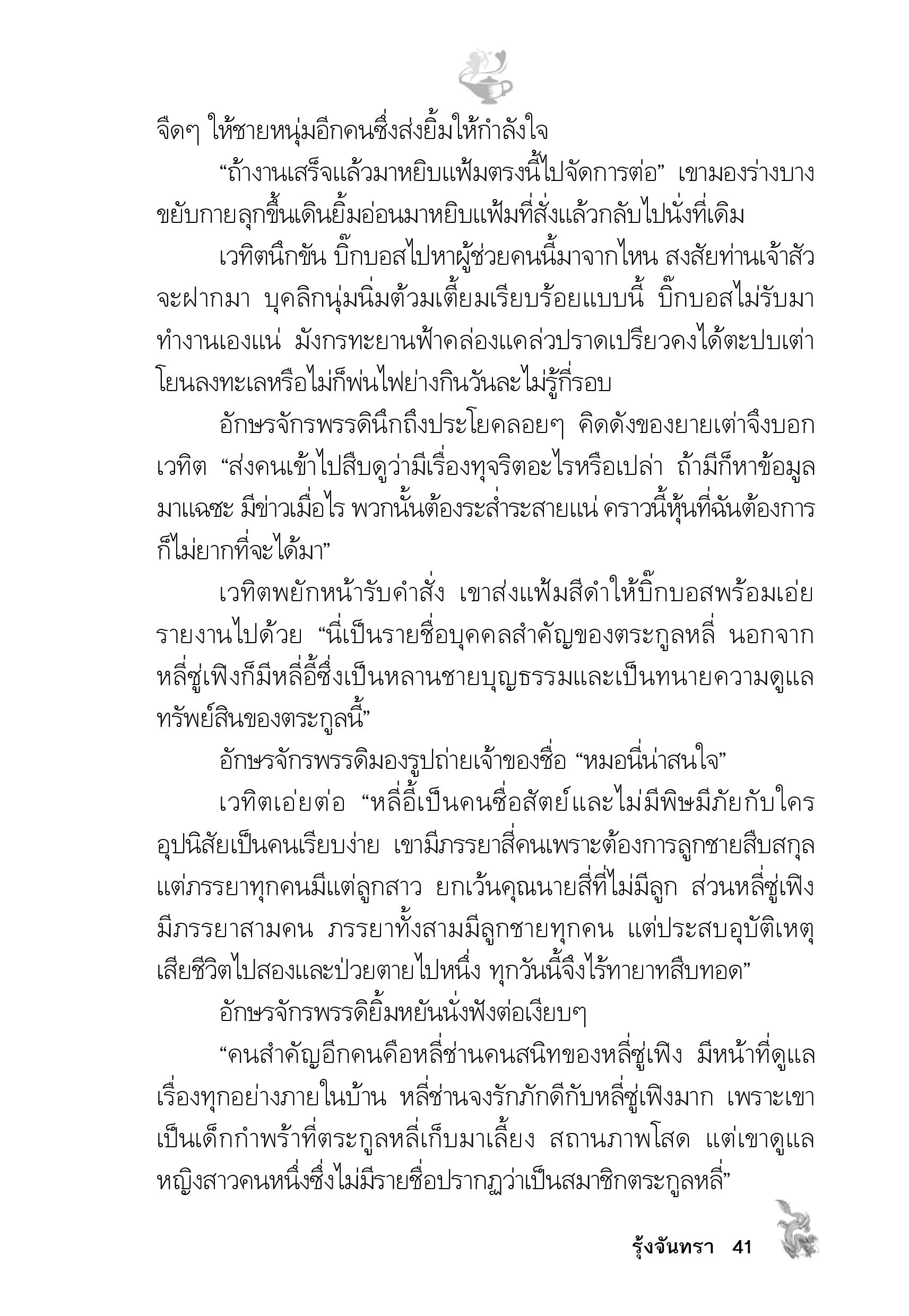 จืดๆ ให้ชายหนุ่มอีกคนซึ่งส่งยิ้มให้กำลังใจ

“ถ้างานเสร็จแล้วมาหยิบแฟ้มตรงนี้ไปจัดการต่อ” เขามองร่างบางขยับกายลุกขึ้นเดินยิ้มอ่อนมาหยิบแฟ้มที่สั่งแล้วกลับไปนั่งที่เดิม

เวทิตนึกขัน บิ๊กบอสไปหาผู้ช่วยคนนี้มาจากไหน สงสัยท่านเจ้าสัวจะฝากมา บุคลิกนุ่มนิ่มต้วมเตี้ยมเรียบร้อยแบบนี้ บิ๊กบอสไม่รับมาทำงานเองแน่ มังกรทะยานฟ้าคล่องแคล่วปราดเปรียวคงได้ตะปบเต่าโยนลงทะเลหรือไม่ก็พ่นไฟย่างกินวันละไม่รู้กี่รอบ

อักษรจักรพรรดินึกถึงประโยคลอยๆ คิดดังของยายเต่าจึงบอกเวทิต “ส่งคนเข้าไปสืบดูว่ามีเรื่องทุจริตอะไรหรือเปล่า ถ้ามีก็หาข้อมูลมาแฉซะ มีข่าวเมื่อไร พวกนั้นต้องระส่ำระสายแน่ คราวนี้หุ้นที่ฉันต้องการก็ไม่ยากที่จะได้มา”

เวทิตพยักหน้ารับคำสั่ง เขาส่งแฟ้มสีดำให้บิ๊กบอสพร้อมเอ่ยรายงานไปด้วย “นี่เป็นรายชื่อบุคคลสำคัญของตระกูลหลี่ นอกจากหลี่ซู่เฟิงก็มีหลี่อี้ซึ่งเป็นหลานชายบุญธรรมและเป็นทนายความดูแลทรัพย์สินของตระกูลนี้”

อักษรจักรพรรดิมองรูปถ่ายเจ้าของชื่อ “หมอนี่น่าสนใจ”

เวทิตเอ่ยต่อ “หลี่อี้เป็นคนซื่อสัตย์และไม่มีพิษมีภัยกับใคร อุปนิสัยเป็นคนเรียบง่าย เขามีภรรยาสี่คนเพราะต้องการลูกชายสืบสกุล แต่ภรรยาทุกคนมีแต่ลูกสาว ยกเว้นคุณนายสี่ที่ไม่มีลูก ส่วนหลี่ซู่เฟิงมีภรรยาสามคน ภรรยาทั้งสามมีลูกชายทุกคน แต่ประสบอุบัติเหตุเสียชีวิตไปสองและป่วยตายไปหนึ่ง ทุกวันนี้จึงไร้ทายาทสืบทอด”

อักษรจักรพรรดิยิ้มหยันนั่งฟังต่อเงียบๆ

“คนสำคัญอีกคนคือหลี่ช่านคนสนิทของหลี่ซู่เฟิง มีหน้าที่ดูแลเรื่องทุกอย่างภายในบ้าน หลี่ช่านจงรักภักดีกับหลี่ซู่เฟิงมาก เพราะเขาเป็นเด็กกำพร้าที่ตระกูลหลี่เก็บมาเลี้ยง สถานภาพโสด แต่เขาดูแลหญิงสาวคนหนึ่งซึ่งไม่มีรายชื่อปรากฏว่าเป็นสมาชิกตระกูลหลี่”

รุ้งจันทรา 41